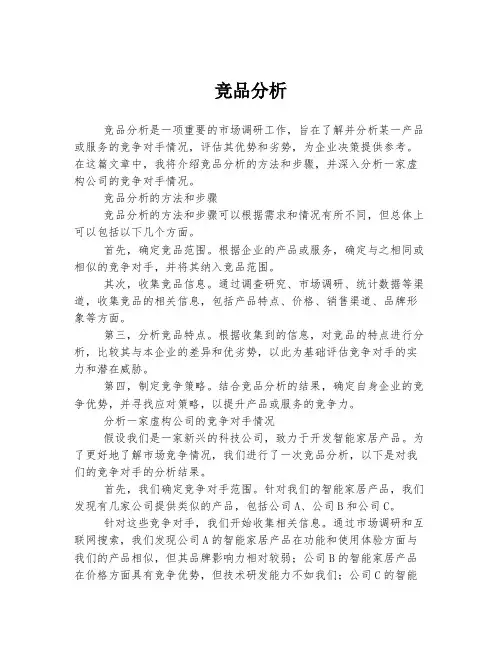 竞品分析

竞品分析是一项重要的市场调研工作，旨在了解并分析某一产品或服务的竞争对手情况，评估其优势和劣势，为企业决策提供参考。在这篇文章中，我将介绍竞品分析的方法和步骤，并深入分析一家虚构公司的竞争对手情况。

竞品分析的方法和步骤

竞品分析的方法和步骤可以根据需求和情况有所不同，但总体上可以包括以下几个方面。

首先，确定竞品范围。根据企业的产品或服务，确定与之相同或相似的竞争对手，并将其纳入竞品范围。

其次，收集竞品信息。通过调查研究、市场调研、统计数据等渠道，收集竞品的相关信息，包括产品特点、价格、销售渠道、品牌形象等方面。

第三，分析竞品特点。根据收集到的信息，对竞品的特点进行分析，比较其与本企业的差异和优劣势，以此为基础评估竞争对手的实力和潜在威胁。

第四，制定竞争策略。结合竞品分析的结果，确定自身企业的竞争优势，并寻找应对策略，以提升产品或服务的竞争力。

分析一家虚构公司的竞争对手情况

假设我们是一家新兴的科技公司，致力于开发智能家居产品。为了更好地了解市场竞争情况，我们进行了一次竞品分析，以下是对我们的竞争对手的分析结果。

首先，我们确定竞争对手范围。针对我们的智能家居产品，我们发现有几家公司提供类似的产品，包括公司A、公司B和公司C。

针对这些竞争对手，我们开始收集相关信息。通过市场调研和互联网搜索，我们发现公司A的智能家居产品在功能和使用体验方面与我们的产品相似，但其品牌影响力相对较弱；公司B的智能家居产品在价格方面具有竞争优势，但技术研发能力不如我们；公司C的智能